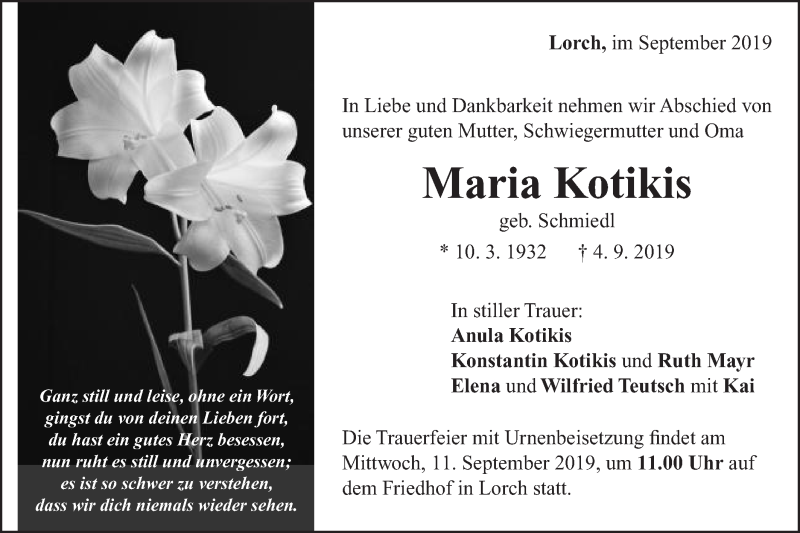 Ganz still und leise, ohne ein Wort,
gingst du von deinen Lieben fort,
du hast ein gutes Herz besessen,
nun ruht es still und unvergessen;
es ist so schwer zu verstehen,
dass wir dich niemals wieder sehen.

Lorch, im September 2019

In Liebe und Dankbarkeit nehmen wir Abschied von unserer guten Mutter, Schwiegermutter und Oma

Maria Kotikis

geb. Schmiedl

* 10. 3. 1932 † 4. 9. 2019

In stiller Trauer:
Anula Kotikis
Konstantin Kotikis und Ruth Mayr
Elena und Wilfried Teutsch mit Kai

Die Trauerfeier mit Urnenbeisetzung findet am Mittwoch, 11. September 2019, um 11.00 Uhr auf dem Friedhof in Lorch statt.